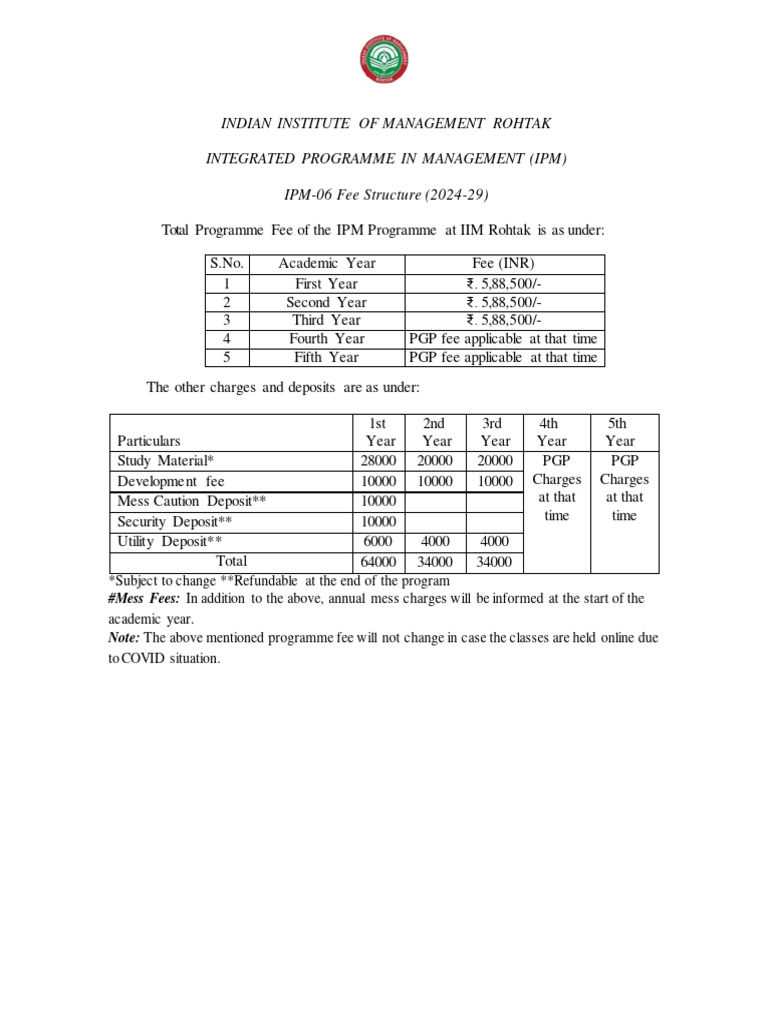 INDIAN INSTITUTE OF MANAGEMENT ROHTAK

INTEGRATED PROGRAMME IN MANAGEMENT (IPM)

IPM-06 Fee Structure (2024-29)

Total Programme Fee of the IPM Programme at IIM Rohtak is as under:

| S.No. | Academic Year | Fee (INR) |
|---|---|---|
| 1 | First Year | ₹. 5,88,500/- |
| 2 | Second Year | ₹. 5,88,500/- |
| 3 | Third Year | ₹. 5,88,500/- |
| 4 | Fourth Year | PGP fee applicable at that time |
| 5 | Fifth Year | PGP fee applicable at that time |

The other charges and deposits are as under:

| Particulars | 1st Year | 2nd Year | 3rd Year | 4th Year | 5th Year |
|---|---|---|---|---|---|
| Study Material* | 28000 | 20000 | 20000 | PGP Charges at that time | PGP Charges at that time |
| Development fee | 10000 | 10000 | 10000 | | |
| Mess Caution Deposit** | 10000 | | | | |
| Security Deposit** | 10000 | | | | |
| Utility Deposit** | 6000 | 4000 | 4000 | | |
| Total | 64000 | 34000 | 34000 | | |

*Subject to change **Refundable at the end of the program
#Mess Fees: In addition to the above, annual mess charges will be informed at the start of the academic year.
Note: The above mentioned programme fee will not change in case the classes are held online due to COVID situation.